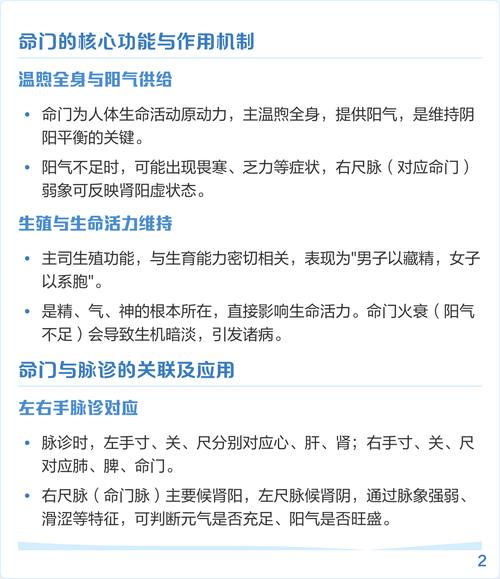 命门的核心功能与作用机制

温煦全身与阳气供给

• 命门为人体生命活动原动力，主温煦全身，提供阳气，是维持阴阳平衡的关键。

• 阳气不足时，可能出现畏寒、乏力等症状，右尺脉（对应命门）弱象可反映肾阳虚状态。

生殖与生命活力维持

• 主司生殖功能，与生育能力密切相关，表现为"男子以藏精，女子以系胞"。

• 是精、气、神的根本所在，直接影响生命活力。命门火衰（阳气不足）会导致生机暗淡，引发诸病。

命门与脉诊的关联及应用

左右手脉诊对应

• 脉诊时，左手寸、关、尺分别对应心、肝、肾；右手寸、关、尺对应肺、脾、命门。

• 右尺脉（命门脉）主要候肾阳，左尺脉候肾阴，通过脉象强弱、滑涩等特征，可判断元气是否充足、阳气是否旺盛。

2